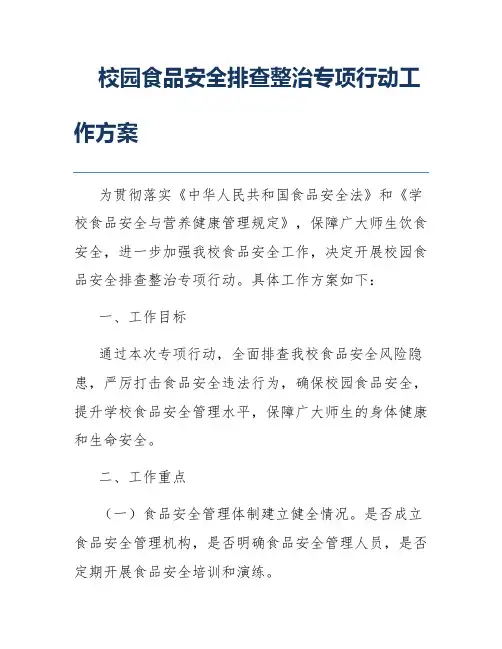 校园食品安全排查整治专项行动工作方案

为贯彻落实《中华人民共和国食品安全法》和《学校食品安全与营养健康管理规定》，保障广大师生饮食安全，进一步加强我校食品安全工作，决定开展校园食品安全排查整治专项行动。具体工作方案如下：

一、工作目标

通过本次专项行动，全面排查我校食品安全风险隐患，严厉打击食品安全违法行为，确保校园食品安全，提升学校食品安全管理水平，保障广大师生的身体健康和生命安全。

二、工作重点

（一）食品安全管理体制建立健全情况。是否成立食品安全管理机构，是否明确食品安全管理人员，是否定期开展食品安全培训和演练。